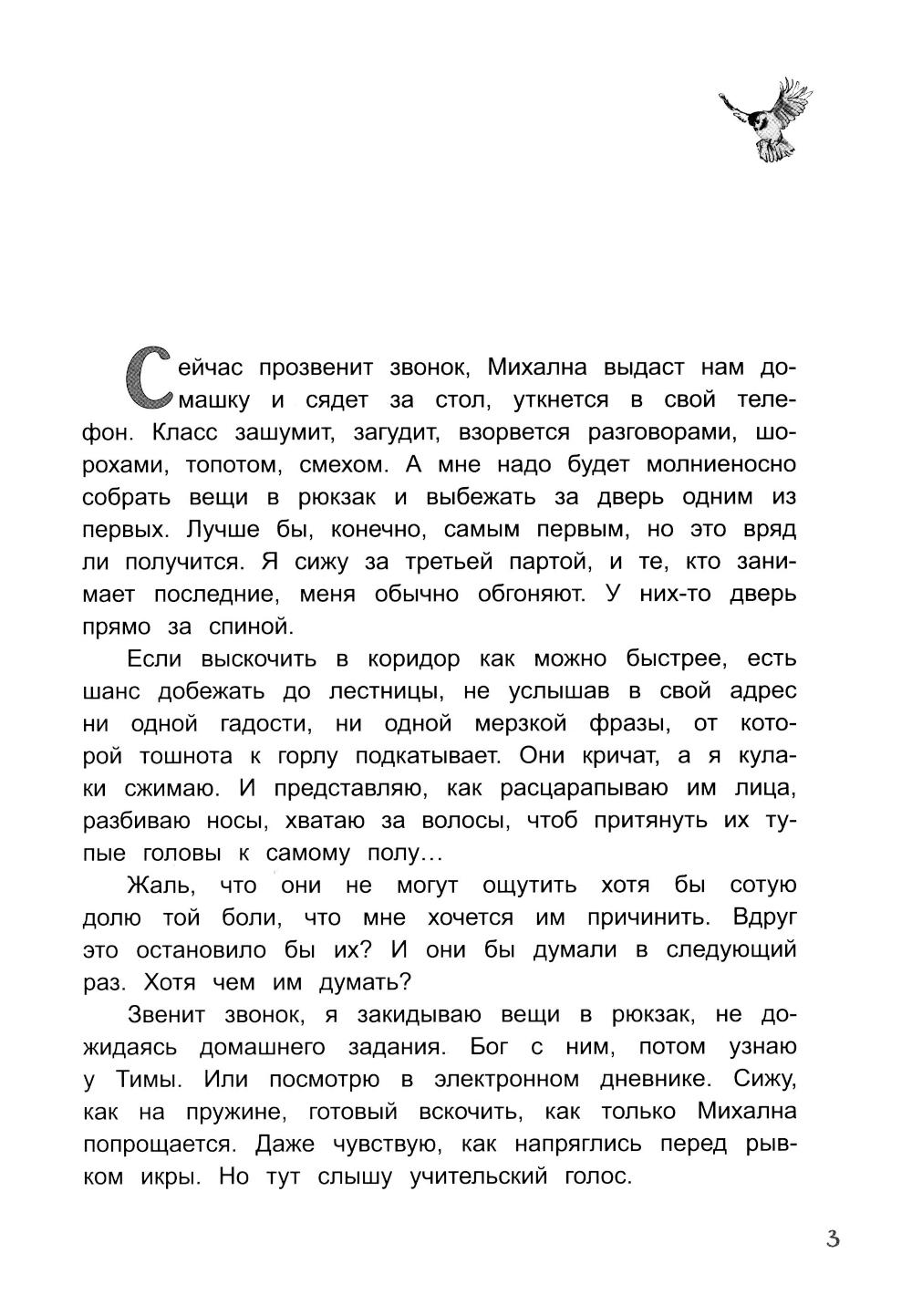 Сейчас прозвенит звонок, Михална выдаст нам домашку и сядет за стол, уткнется в свой телефон. Класс зашумит, загудит, взорвется разговорами, шорохами, топотом, смехом. А мне надо будет молниеносно собрать вещи в рюкзак и выбежать за дверь одним из первых. Лучше бы, конечно, самым первым, но это вряд ли получится. Я сижу за третьей партой, и те, кто занимает последние, меня обычно обгоняют. У них-то дверь прямо за спиной.

Если выскочить в коридор как можно быстрее, есть шанс добежать до лестницы, не услышав в свой адрес ни одной гадости, ни одной мерзкой фразы, от которой тошнота к горлу подкатывает. Они кричат, а я кулаки сжимаю. И представляю, как расцарапываю им лица, разбиваю носы, хватаю за волосы, чтоб притянуть их тупые головы к самому полу…

Жаль, что они не могут ощутить хотя бы сотую долю той боли, что мне хочется им причинить. Вдруг это остановило бы их? И они бы думали в следующий раз. Хотя чем им думать?

Звенит звонок, я закидываю вещи в рюкзак, не дожидаясь домашнего задания. Бог с ним, потом узнаю у Тимы. Или посмотрю в электронном дневнике. Сижу, как на пружине, готовый вскочить, как только Михална попрощается. Даже чувствую, как напряглись перед рывком икры. Но тут слышу учительский голос.

3